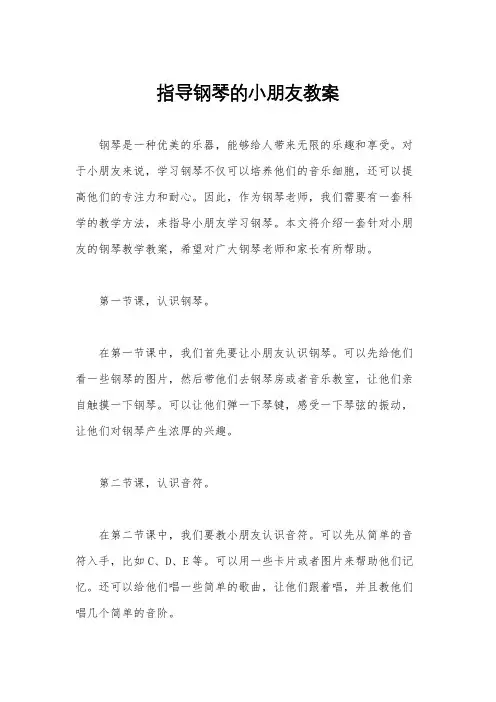 指导钢琴的小朋友教案

钢琴是一种优美的乐器，能够给人带来无限的乐趣和享受。对于小朋友来说，学习钢琴不仅可以培养他们的音乐细胞，还可以提高他们的专注力和耐心。因此，作为钢琴老师，我们需要有一套科学的教学方法，来指导小朋友学习钢琴。本文将介绍一套针对小朋友的钢琴教学教案，希望对广大钢琴老师和家长有所帮助。

第一节课，认识钢琴。

在第一节课中，我们首先要让小朋友认识钢琴。可以先给他们看一些钢琴的图片，然后带他们去钢琴房或者音乐教室，让他们亲自触摸一下钢琴。可以让他们弹一下琴键，感受一下琴弦的振动，让他们对钢琴产生浓厚的兴趣。

第二节课，认识音符。

在第二节课中，我们要教小朋友认识音符。可以先从简单的音符入手，比如C、D、E等。可以用一些卡片或者图片来帮助他们记忆。还可以给他们唱一些简单的歌曲，让他们跟着唱，并且教他们唱几个简单的音阶。